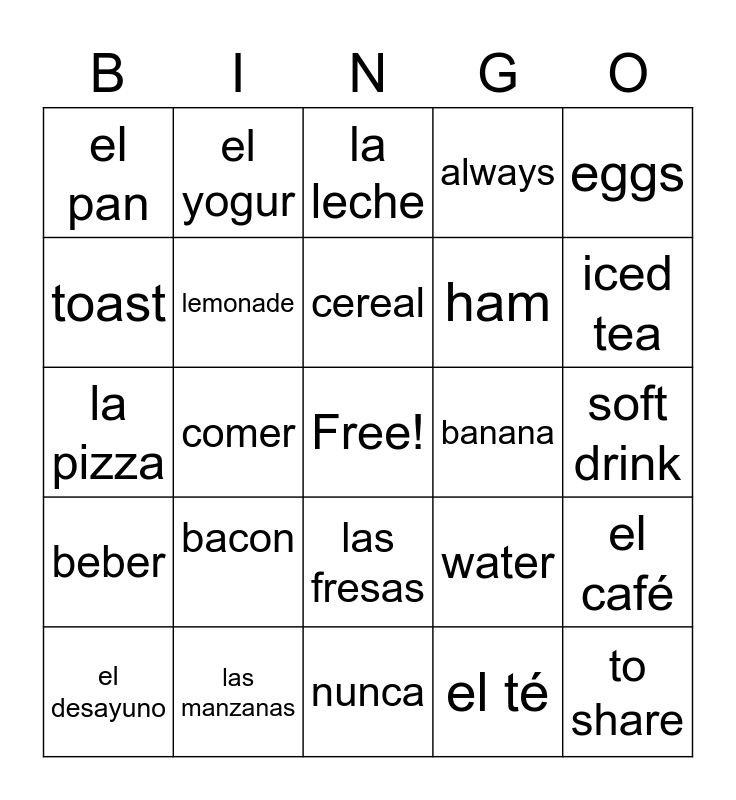 | B | I | N | G | O |
|---|---|---|---|---|
| el pan | el yogur | la leche | always | eggs |
| toast | lemonade | cereal | ham | iced tea |
| la pizza | comer | Free! | banana | soft drink |
| beber | bacon | las fresas | water | el café |
| el desayuno | las manzanas | nunca | el té | to share |